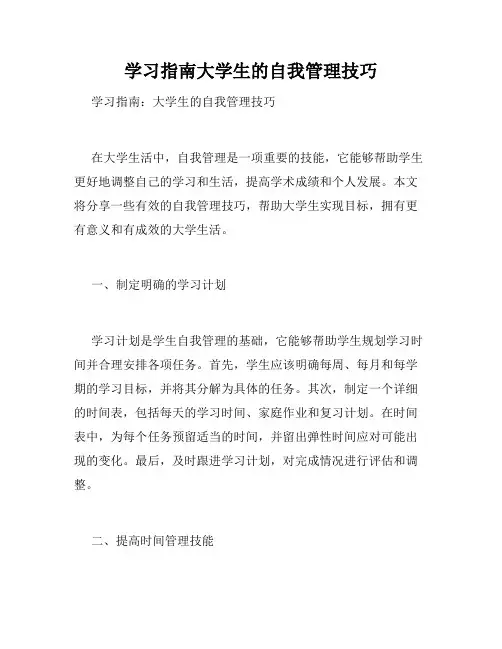 学习指南大学生的自我管理技巧

学习指南：大学生的自我管理技巧

在大学生活中，自我管理是一项重要的技能，它能够帮助学生更好地调整自己的学习和生活，提高学术成绩和个人发展。本文将分享一些有效的自我管理技巧，帮助大学生实现目标，拥有更有意义和有成效的大学生活。

一、制定明确的学习计划

学习计划是学生自我管理的基础，它能够帮助学生规划学习时间并合理安排各项任务。首先，学生应该明确每周、每月和每学期的学习目标，并将其分解为具体的任务。其次，制定一个详细的时间表，包括每天的学习时间、家庭作业和复习计划。在时间表中，为每个任务预留适当的时间，并留出弹性时间应对可能出现的变化。最后，及时跟进学习计划，对完成情况进行评估和调整。

二、提高时间管理技能